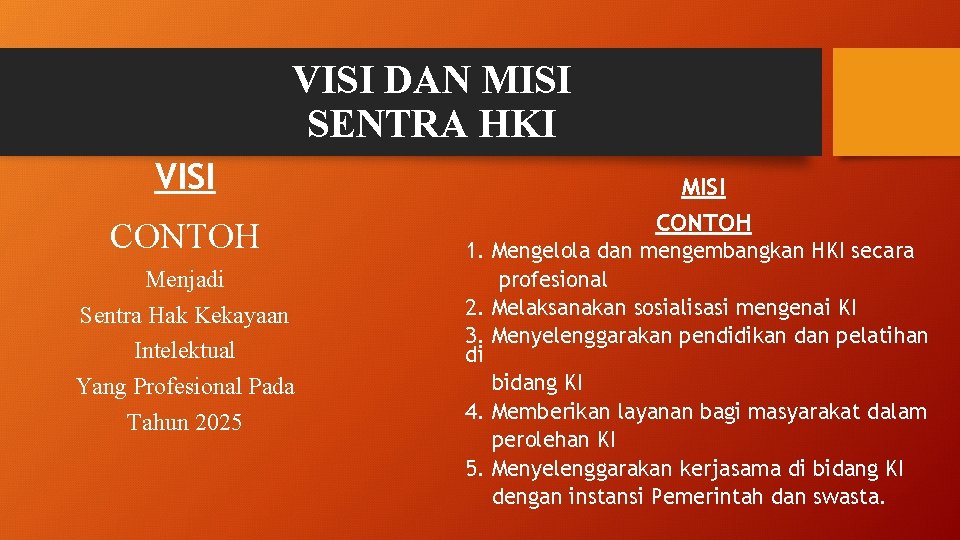 VISI DAN MISI
SENTRA HKI

VISI

CONTOH

Menjadi
Sentra Hak Kekayaan
Intelektual
Yang Profesional Pada
Tahun 2025

MISI

CONTOH

1. Mengelola dan mengembangkan HKI secara profesional
2. Melaksanakan sosialisasi mengenai KI
3. Menyelenggarakan pendidikan dan pelatihan di bidang KI
4. Memberikan layanan bagi masyarakat dalam perolehan KI
5. Menyelenggarakan kerjasama di bidang KI dengan instansi Pemerintah dan swasta.